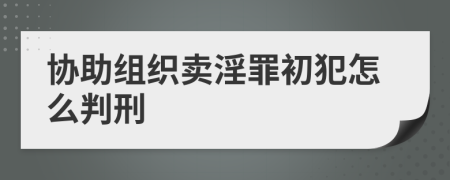 协助组织卖淫罪初犯怎么判刑